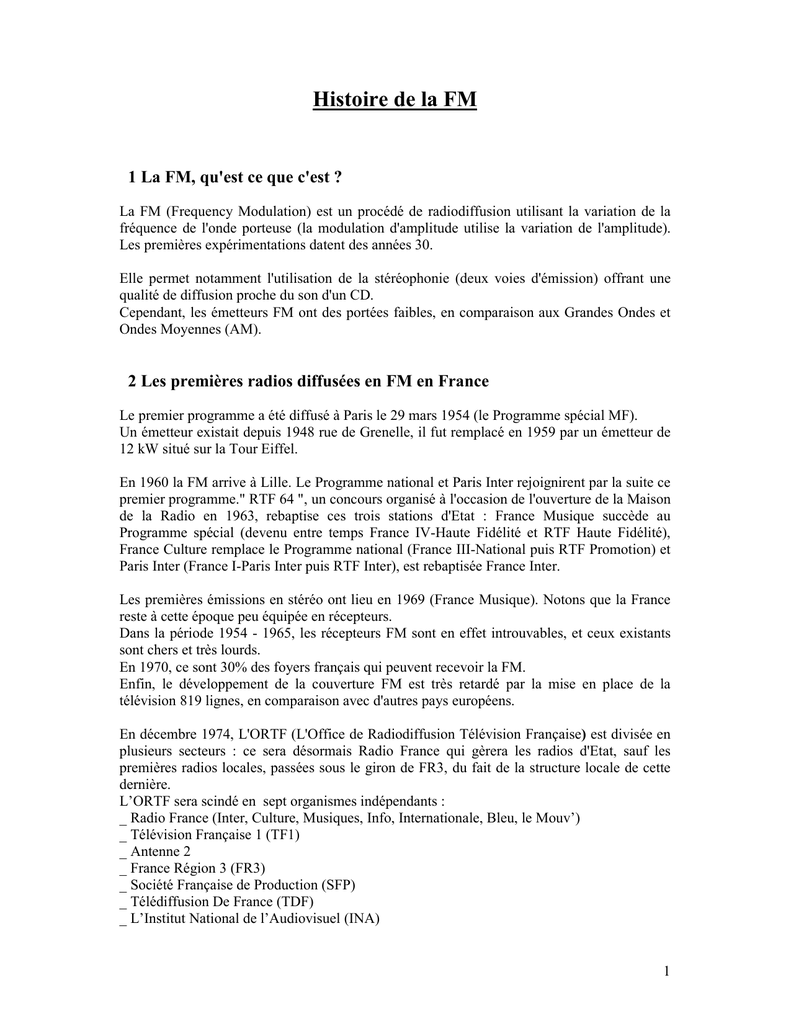 Histoire de la FM

1 La FM, qu'est ce que c'est ?

La FM (Frequency Modulation) est un procédé de radiodiffusion utilisant la variation de la fréquence de l'onde porteuse (la modulation d'amplitude utilise la variation de l'amplitude). Les premières expérimentations datent des années 30.

Elle permet notamment l'utilisation de la stéréophonie (deux voies d'émission) offrant une qualité de diffusion proche du son d'un CD.
Cependant, les émetteurs FM ont des portées faibles, en comparaison aux Grandes Ondes et Ondes Moyennes (AM).

2 Les premières radios diffusées en FM en France

Le premier programme a été diffusé à Paris le 29 mars 1954 (le Programme spécial MF).
Un émetteur existait depuis 1948 rue de Grenelle, il fut remplacé en 1959 par un émetteur de 12 kW situé sur la Tour Eiffel.

En 1960 la FM arrive à Lille. Le Programme national et Paris Inter rejoignirent par la suite ce premier programme." RTF 64 ", un concours organisé à l'occasion de l'ouverture de la Maison de la Radio en 1963, rebaptise ces trois stations d'Etat : France Musique succède au Programme spécial (devenu entre temps France IV-Haute Fidélité et RTF Haute Fidélité), France Culture remplace le Programme national (France III-National puis RTF Promotion) et Paris Inter (France I-Paris Inter puis RTF Inter), est rebaptisée France Inter.

Les premières émissions en stéréo ont lieu en 1969 (France Musique). Notons que la France reste à cette époque peu équipée en récepteurs.
Dans la période 1954 - 1965, les récepteurs FM sont en effet introuvables, et ceux existants sont chers et très lourds.
En 1970, ce sont 30% des foyers français qui peuvent recevoir la FM.
Enfin, le développement de la couverture FM est très retardé par la mise en place de la télévision 819 lignes, en comparaison avec d'autres pays européens.

En décembre 1974, L'ORTF (L'Office de Radiodiffusion Télévision Française) est divisée en plusieurs secteurs : ce sera désormais Radio France qui gèrera les radios d'Etat, sauf les premières radios locales, passées sous le giron de FR3, du fait de la structure locale de cette dernière.
L'ORTF sera scindé en sept organismes indépendants :
_ Radio France (Inter, Culture, Musiques, Info, Internationale, Bleu, le Mouv')
_ Télévision Française 1 (TF1)
_ Antenne 2
_ France Région 3 (FR3)
_ Société Française de Production (SFP)
_ Télédiffusion De France (TDF)
_ L'Institut National de l'Audiovisuel (INA)

1